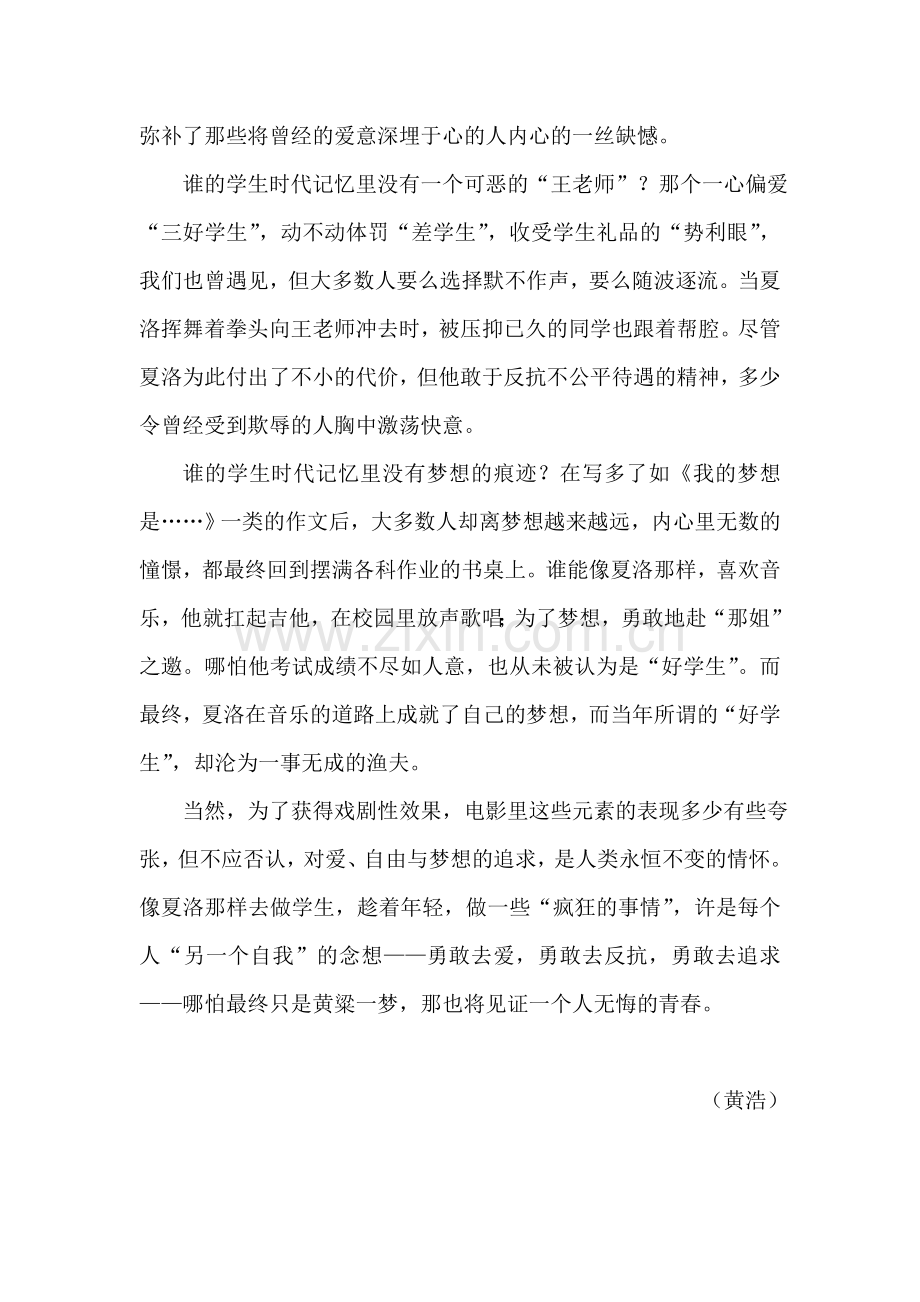 弥补了那些将曾经的爱意深埋于心的人内心的一丝缺憾。

谁的学生时代记忆里没有一个可恶的“王老师”？那个一心偏爱“三好学生”，动不动体罚“差学生”，收受学生礼品的“势利眼”，我们也曾遇见，但大多数人要么选择默不作声，要么随波逐流。当夏洛挥舞着拳头向王老师冲去时，被压抑已久的同学也跟着帮腔。尽管夏洛为此付出了不小的代价，但他敢于反抗不公平待遇的精神，多少令曾经受到欺辱的人胸中激荡快意。

谁的学生时代记忆里没有梦想的痕迹？在写多了如《我的梦想是……》一类的作文后，大多数人却离梦想越来越远，内心里无数的憧憬，都最终回到摆满各科作业的书桌上。谁能像夏洛那样，喜欢音乐，他就扛起吉他，在校园里放声歌唱；为了梦想，勇敢地赴“那姐”之邀。哪怕他考试成绩不尽如人意，也从未被认为是“好学生”。而最终，夏洛在音乐的道路上成就了自己的梦想，而当年所谓的“好学生”，却沦为一事无成的渔夫。

当然，为了获得戏剧性效果，电影里这些元素的表现多少有些夸张，但不应否认，对爱、自由与梦想的追求，是人类永恒不变的情怀。像夏洛那样去做学生，趁着年轻，做一些“疯狂的事情”，许是每个人“另一个自我”的念想——勇敢去爱，勇敢去反抗，勇敢去追求——哪怕最终只是黄粱一梦，那也将见证一个人无悔的青春。

（黄浩）

www.zixin.com.cn